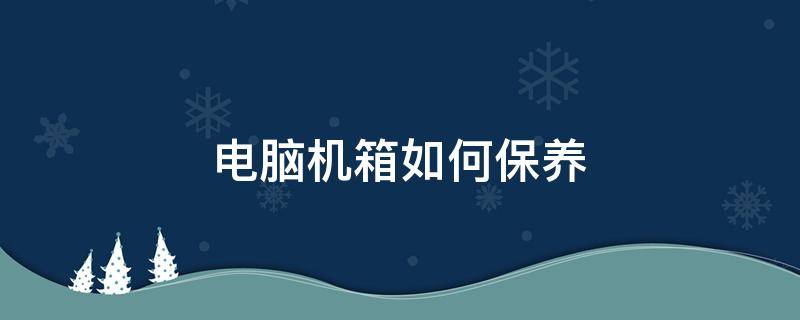 电脑机箱如何保养